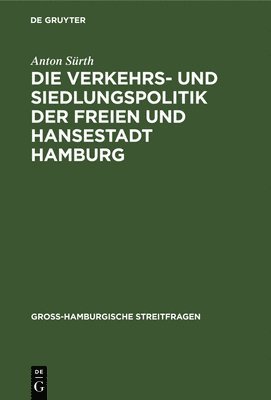 DE GRUYTER

Anton Sürth

DIE VERKEHRS- UND SIEDLUNGSPOLITIK DER FREIEN UND HANSESTADT HAMBURG

GROSS-HAMBURGISCHE STREITFRAGEN

DE G